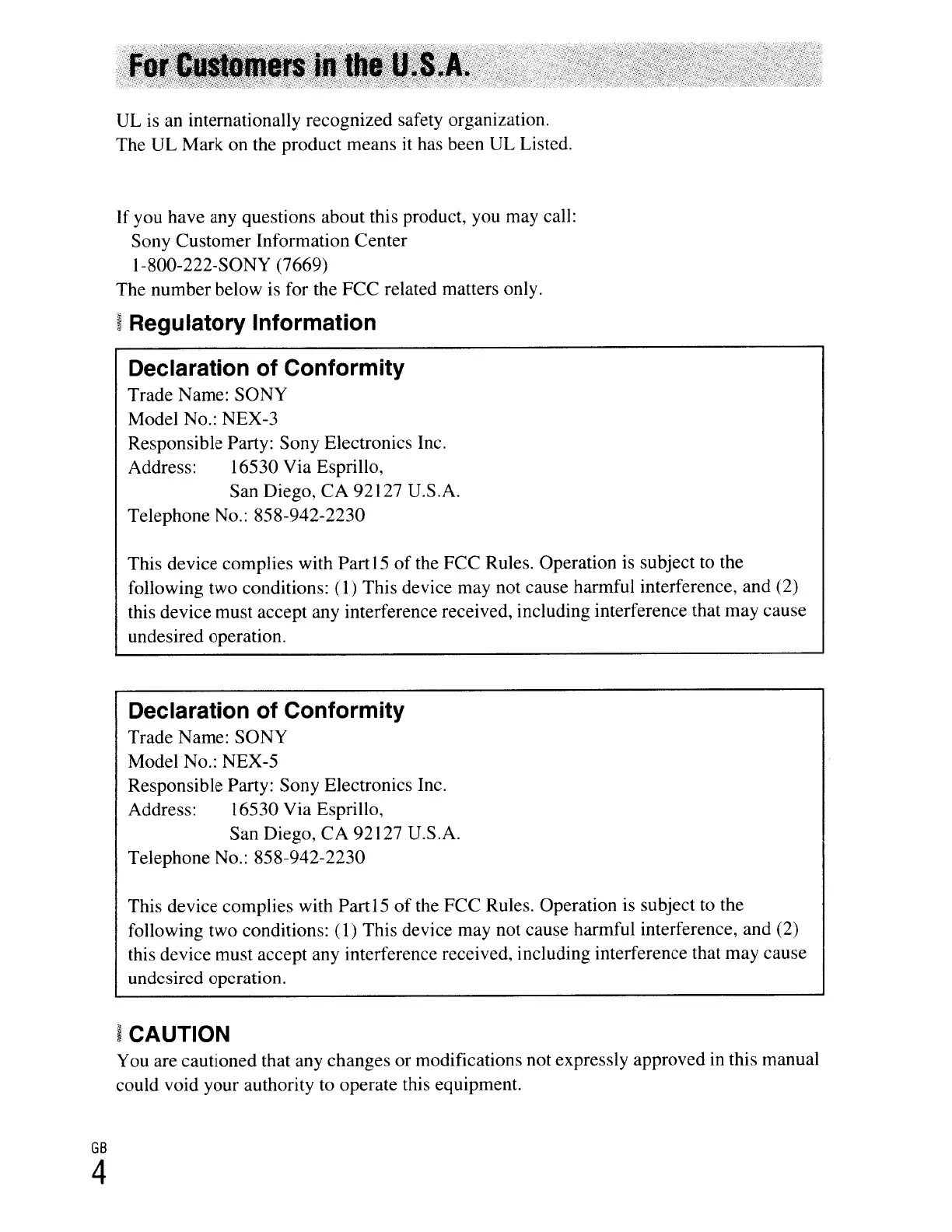 For Customers in the U.S.A.

UL is an internationally recognized safety organization.
The UL Mark on the product means it has been UL Listed.

If you have any questions about this product, you may call:
Sony Customer Information Center
1-800-222-SONY (7669)
The number below is for the FCC related matters only.

Regulatory Information

Declaration of Conformity
Trade Name: SONY
Model No.: NEX-3
Responsible Party: Sony Electronics Inc.
Address: 16530 Via Esprillo,
San Diego, CA 92127 U.S.A.
Telephone No.: 858-942-2230

This device complies with Part15 of the FCC Rules. Operation is subject to the following two conditions: (1) This device may not cause harmful interference, and (2) this device must accept any interference received, including interference that may cause undesired operation.

Declaration of Conformity
Trade Name: SONY
Model No.: NEX-5
Responsible Party: Sony Electronics Inc.
Address: 16530 Via Esprillo,
San Diego, CA 92127 U.S.A.
Telephone No.: 858-942-2230

This device complies with Part15 of the FCC Rules. Operation is subject to the following two conditions: (1) This device may not cause harmful interference, and (2) this device must accept any interference received, including interference that may cause undesired operation.

CAUTION
You are cautioned that any changes or modifications not expressly approved in this manual could void your authority to operate this equipment.

GB
4